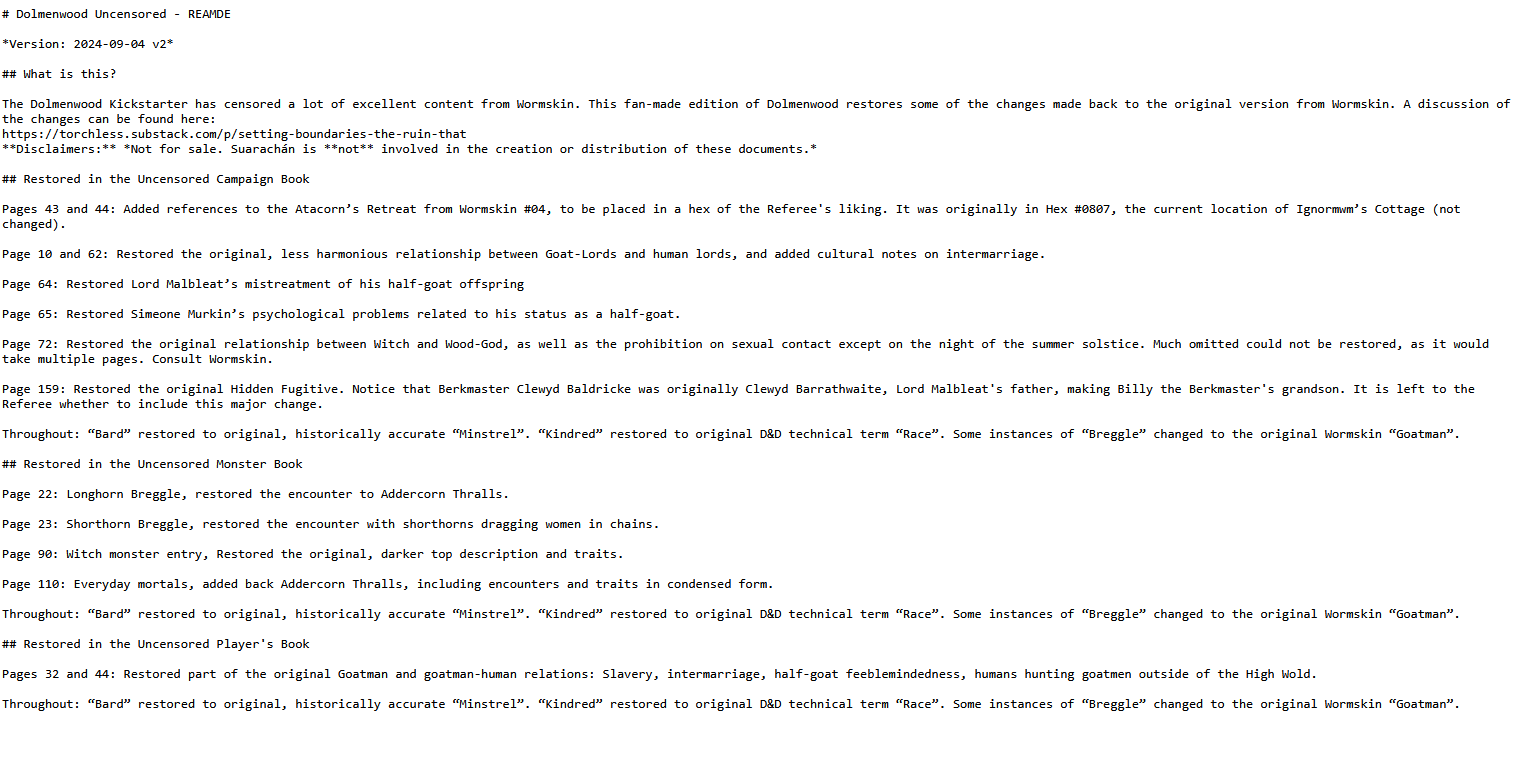 # Dolmenwood Uncensored - REAMDE

*Version: 2024-09-04 v2*

## What is this?

The Dolmenwood Kickstarter has censored a lot of excellent content from Wormskin. This fan-made edition of Dolmenwood restores some of the changes made back to the original version from Wormskin. A discussion of the changes can be found here:
https://torchless.substack.com/p/setting-boundaries-the-ruin-that
**Disclaimers:** *Not for sale. Suarachán is **not** involved in the creation or distribution of these documents.*

## Restored in the Uncensored Campaign Book

Pages 43 and 44: Added references to the Atacorn’s Retreat from Wormskin #04, to be placed in a hex of the Referee's liking. It was originally in Hex #0807, the current location of Ignormwm’s Cottage (not changed).

Page 10 and 62: Restored the original, less harmonious relationship between Goat-Lords and human lords, and added cultural notes on intermarriage.

Page 64: Restored Lord Malbleat’s mistreatment of his half-goat offspring

Page 65: Restored Simeone Murkin’s psychological problems related to his status as a half-goat.

Page 72: Restored the original relationship between Witch and Wood-God, as well as the prohibition on sexual contact except on the night of the summer solstice. Much omitted could not be restored, as it would take multiple pages. Consult Wormskin.

Page 159: Restored the original Hidden Fugitive. Notice that Berkmaster Clewyd Baldricke was originally Clewyd Barrathwaite, Lord Malbleat's father, making Billy the Berkmaster's grandson. It is left to the Referee whether to include this major change.

Throughout: “Bard” restored to original, historically accurate “Minstrel”. “Kindred” restored to original D&D technical term “Race”. Some instances of “Breggle” changed to the original Wormskin “Goatman”.

## Restored in the Uncensored Monster Book

Page 22: Longhorn Breggle, restored the encounter to Addercorn Thralls.

Page 23: Shorthorn Breggle, restored the encounter with shorthorns dragging women in chains.

Page 90: Witch monster entry, Restored the original, darker top description and traits.

Page 110: Everyday mortals, added back Addercorn Thralls, including encounters and traits in condensed form.

Throughout: “Bard” restored to original, historically accurate “Minstrel”. “Kindred” restored to original D&D technical term “Race”. Some instances of “Breggle” changed to the original Wormskin “Goatman”.

## Restored in the Uncensored Player's Book

Pages 32 and 44: Restored part of the original Goatman and goatman-human relations: Slavery, intermarriage, half-goat feeblemindedness, humans hunting goatmen outside of the High Wold.

Throughout: “Bard” restored to original, historically accurate “Minstrel”. “Kindred” restored to original D&D technical term “Race”. Some instances of “Breggle” changed to the original Wormskin “Goatman”.